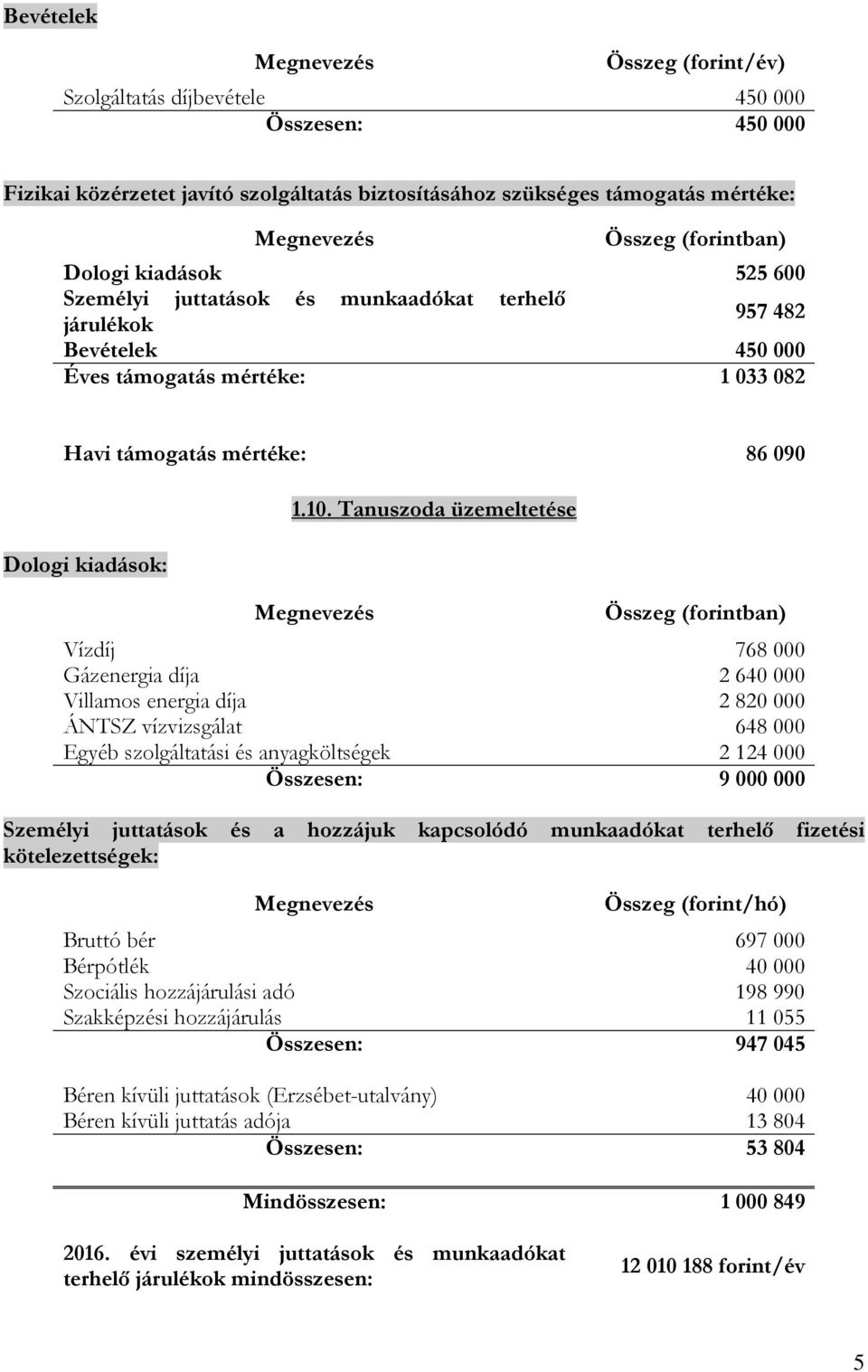 Bevételek

| Megnevezés | Összeg (forint/év) |
|---|---|
| Szolgáltatás díjbevétele | 450 000 |
| Összesen: | 450 000 |

Fizikai közérzetet javító szolgáltatás biztosításához szükséges támogatás mértéke:

| Megnevezés | Összeg (forintban) |
|---|---|
| Dologi kiadások | 525 600 |
| Személyi juttatások és munkaadókat terhelő járulékok | 957 482 |
| Bevételek | 450 000 |
| Éves támogatás mértéke: | 1 033 082 |
| Havi támogatás mértéke: | 86 090 |

1.10. Tanuszoda üzemeltetése

Dologi kiadások:

| Megnevezés | Összeg (forintban) |
|---|---|
| Vízdíj | 768 000 |
| Gázenergia díja | 2 640 000 |
| Villamos energia díja | 2 820 000 |
| ÁNTSZ vízvizsgálat | 648 000 |
| Egyéb szolgáltatási és anyagköltségek | 2 124 000 |
| Összesen: | 9 000 000 |

Személyi juttatások és a hozzájuk kapcsolódó munkaadókat terhelő fizetési kötelezettségek:

| Megnevezés | Összeg (forint/hó) |
|---|---|
| Bruttó bér | 697 000 |
| Bérpótlék | 40 000 |
| Szociális hozzájárulási adó | 198 990 |
| Szakképzési hozzájárulás | 11 055 |
| Összesen: | 947 045 |
| Béren kívüli juttatások (Erzsébet-utalvány) | 40 000 |
| Béren kívüli juttatás adója | 13 804 |
| Összesen: | 53 804 |
| Mindösszesen: | 1 000 849 |
| 2016. évi személyi juttatások és munkaadókat terhelő járulékok mindösszesen: | 12 010 188 forint/év |

5